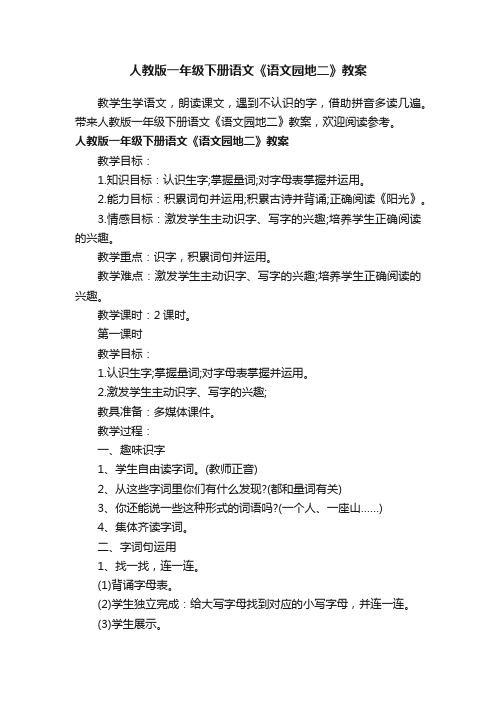 人教版一年级下册语文《语文园地二》教案

教学生学语文，朗读课文，遇到不认识的字，借助拼音多读几遍。带来人教版一年级下册语文《语文园地二》教案，欢迎阅读参考。

人教版一年级下册语文《语文园地二》教案

教学目标：

1.知识目标：认识生字;掌握量词;对字母表掌握并运用。

2.能力目标：积累词句并运用;积累古诗并背诵;正确阅读《阳光》。

3.情感目标：激发学生主动识字、写字的兴趣;培养学生正确阅读的兴趣。

教学重点：识字，积累词句并运用。

教学难点：激发学生主动识字、写字的兴趣;培养学生正确阅读的兴趣。

教学课时：2 课时。

第一课时

教学目标：

1.认识生字;掌握量词;对字母表掌握并运用。

2.激发学生主动识字、写字的兴趣;

教具准备：多媒体课件。

教学过程：

一、趣味识字

1、学生自由读字词。(教师正音)

2、从这些字词里你们有什么发现?(都和量词有关)

3、你还能说一些这种形式的词语吗?(一个人、一座山……)

4、集体齐读字词。

二、字词句运用

1、找一找，连一连。

(1)背诵字母表。

(2)学生独立完成：给大写字母找到对应的小写字母，并连一连。

(3)学生展示。